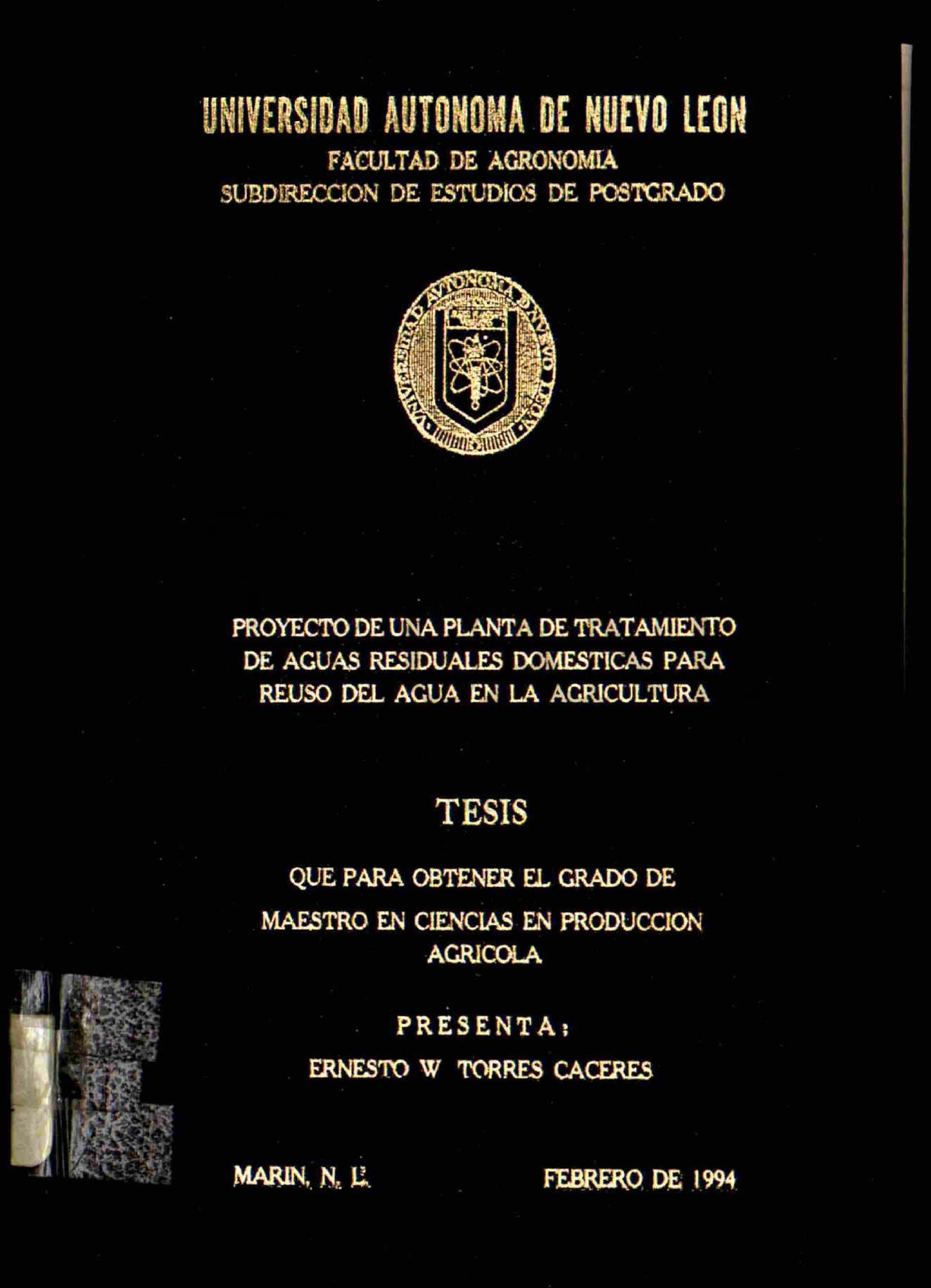 UNIVERSIDAD AUTONOMA DE NUEVO LEON
FACULTAD DE AGRONOMIA
SUBDIRECCION DE ESTUDIOS DE POSTGRADO

PROYECTO DE UNA PLANTA DE TRATAMIENTO DE AGUAS RESIDUALES DOMESTICAS PARA REUSO DEL AGUA EN LA AGRICULTURA

TESIS

QUE PARA OBTENER EL GRADO DE MAESTRO EN CIENCIAS EN PRODUCCION AGRICOLA

PRESENTA:
ERNESTO W TORRES CACERES

MARIN, N. L.  FEBRERO DE 1994